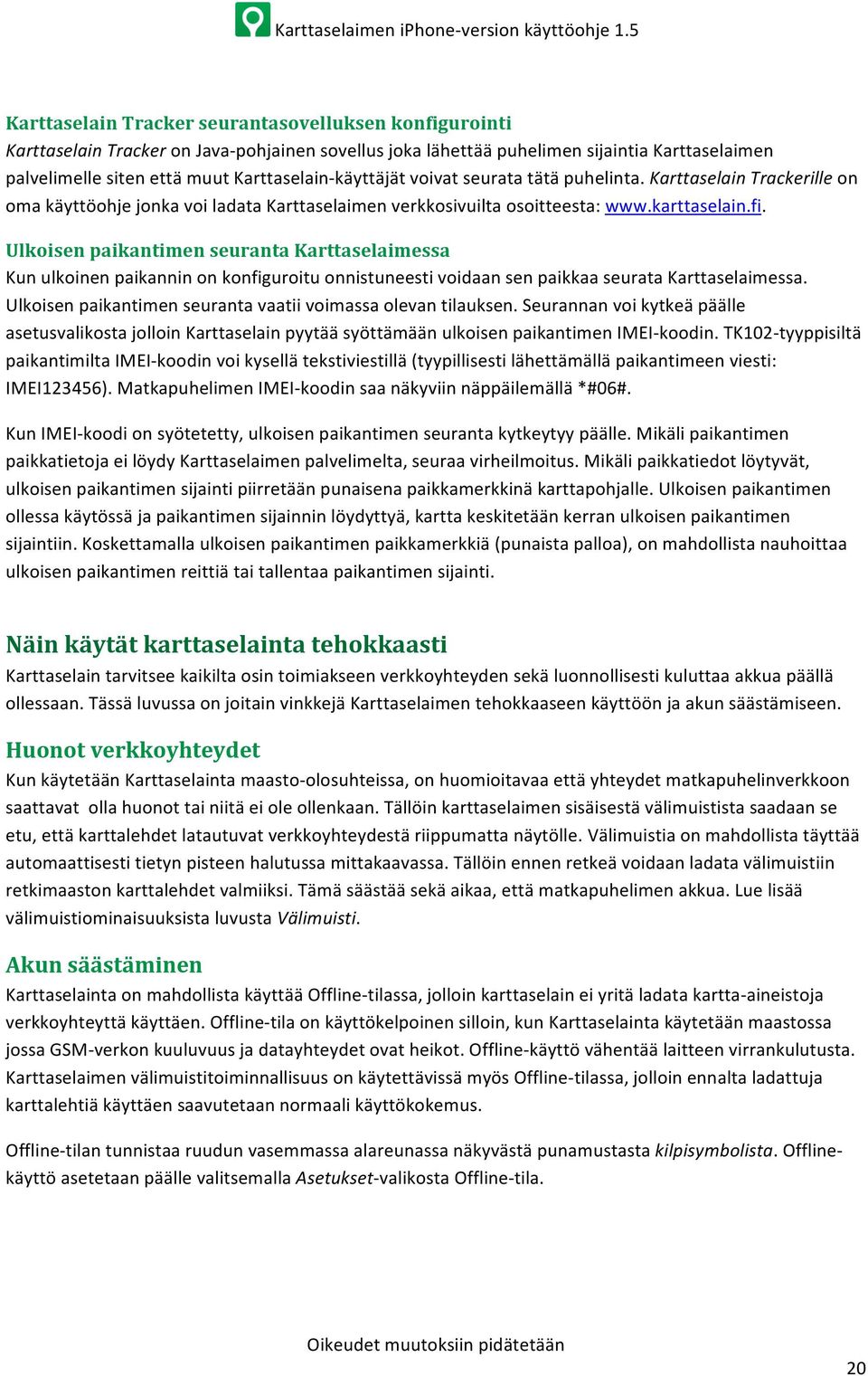 Karttaselaimen iPhone-version käyttöohje 1.5

Karttaselain Tracker seurantasovelluksen konfigurointi

Karttaselain Tracker on Java-pohjainen sovellus joka lähettää puhelimen sijaintia Karttaselaimen palvelimelle siten että muut Karttaselain-käyttäjät voivat seurata tätä puhelinta. Karttaselain Trackerille on oma käyttöohje jonka voi ladata Karttaselaimen verkkosivuilta osoitteesta: www.karttaselain.fi.

Ulkoisen paikantimen seuranta Karttaselaimessa

Kun ulkoinen paikannin on konfiguroitu onnistuneesti voidaan sen paikkaa seurata Karttaselaimessa. Ulkoisen paikantimen seuranta vaatii voimassa olevan tilauksen. Seurannan voi kytkeä päälle asetusvalikosta jolloin Karttaselain pyytää syöttämään ulkoisen paikantimen IMEI-koodin. TK102-tyyppisiltä paikantimilta IMEI-koodin voi kysellä tekstiviestillä (tyypillisesti lähettämällä paikantimeen viesti: IMEI123456). Matkapuhelimen IMEI-koodin saa näkyviin näppäilemällä *#06#.

Kun IMEI-koodi on syötetetty, ulkoisen paikantimen seuranta kytkeytyy päälle. Mikäli paikantimen paikkatietoja ei löydy Karttaselaimen palvelimelta, seuraa virheilmoitus. Mikäli paikkatiedot löytyvät, ulkoisen paikantimen sijainti piirretään punaisena paikkamerkkinä karttapohjalle. Ulkoisen paikantimen ollessa käytössä ja paikantimen sijainnin löydyttyä, kartta keskitetään kerran ulkoisen paikantimen sijaintiin. Koskettamalla ulkoisen paikantimen paikkamerkkiä (punaista palloa), on mahdollista nauhoittaa ulkoisen paikantimen reittiä tai tallentaa paikantimen sijainti.

Näin käytät karttaselainta tehokkaasti

Karttaselain tarvitsee kaikilta osin toimiakseen verkkoyhteyden sekä luonnollisesti kuluttaa akkua päällä ollessaan. Tässä luvussa on joitain vinkkejä Karttaselaimen tehokkaaseen käyttöön ja akun säästämiseen.

Huonot verkkoyhteydet

Kun käytetään Karttaselainta maasto-olosuhteissa, on huomioitavaa että yhteydet matkapuhelinverkkoon saattavat  olla huonot tai niitä ei ole ollenkaan. Tällöin karttaselaimen sisäisestä välimuistista saadaan se etu, että karttalehdet latautuvat verkkoyhteydestä riippumatta näytölle. Välimuistia on mahdollista täyttää automaattisesti tietyn pisteen halutussa mittakaavassa. Tällöin ennen retkeä voidaan ladata välimuistiin retkimaaston karttalehdet valmiiksi. Tämä säästää sekä aikaa, että matkapuhelimen akkua. Lue lisää välimuistiominaisuuksista luvusta Välimuisti.

Akun säästäminen

Karttaselainta on mahdollista käyttää Offline-tilassa, jolloin karttaselain ei yritä ladata kartta-aineistoja verkkoyhteyttä käyttäen. Offline-tila on käyttökelpoinen silloin, kun Karttaselainta käytetään maastossa jossa GSM-verkon kuuluvuus ja datayhteydet ovat heikot. Offline-käyttö vähentää laitteen virrankulutusta. Karttaselaimen välimuistitoiminnallisuus on käytettävissä myös Offline-tilassa, jolloin ennalta ladattuja karttalehtiä käyttäen saavutetaan normaali käyttökokemus.

Offline-tilan tunnistaa ruudun vasemmassa alareunassa näkyvästä punamustasta kilpisymbolista. Offline-käyttö asetetaan päälle valitsemalla Asetukset-valikosta Offline-tila.

Oikeudet muutoksiin pidätetään

20